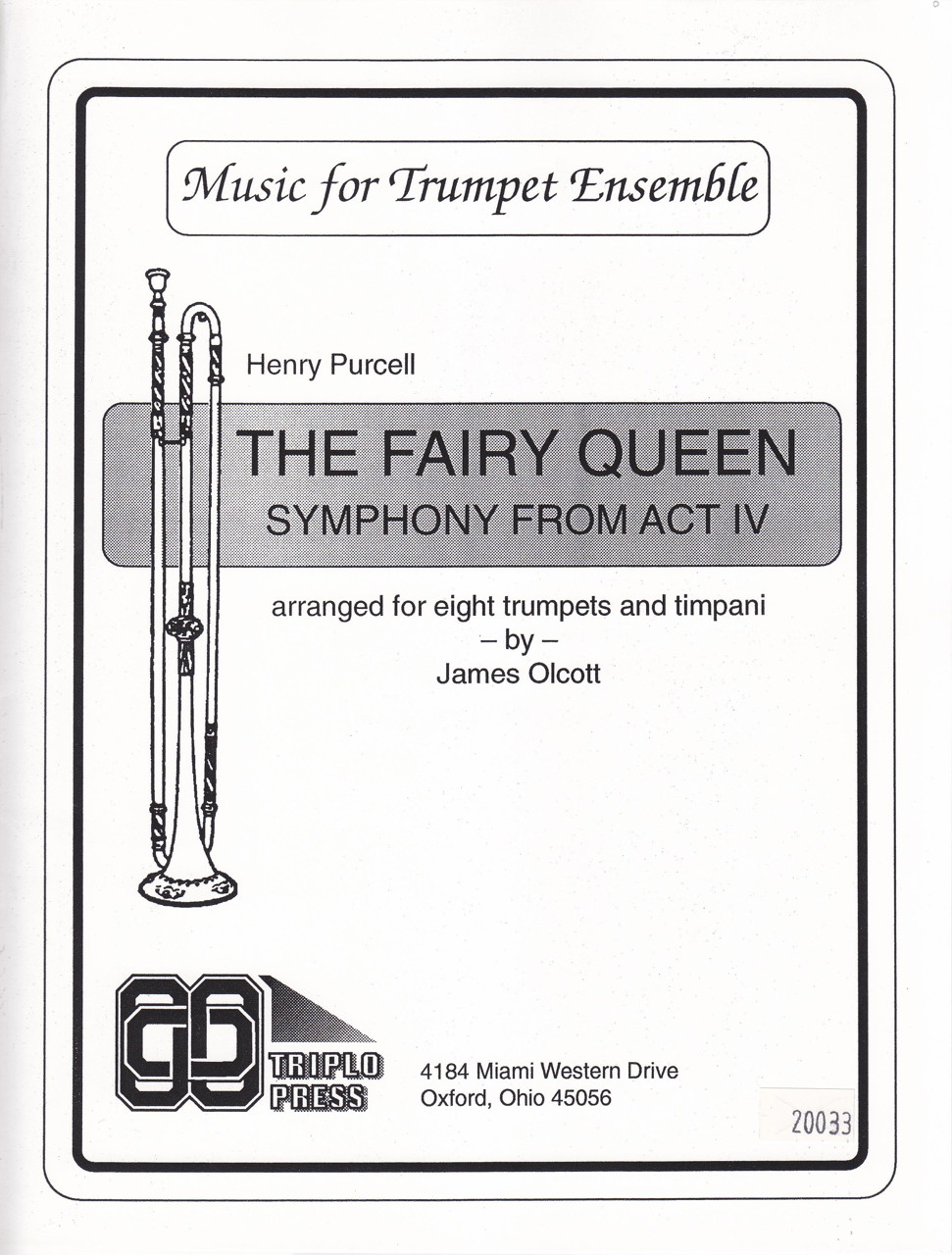 Music for Trumpet Ensemble

Henry Purcell

THE FAIRY QUEEN
SYMPHONY FROM ACT IV

arranged for eight trumpets and timpani
– by –
James Olcott

TRIPLO PRESS

4184 Miami Western Drive
Oxford, Ohio 45056

20033